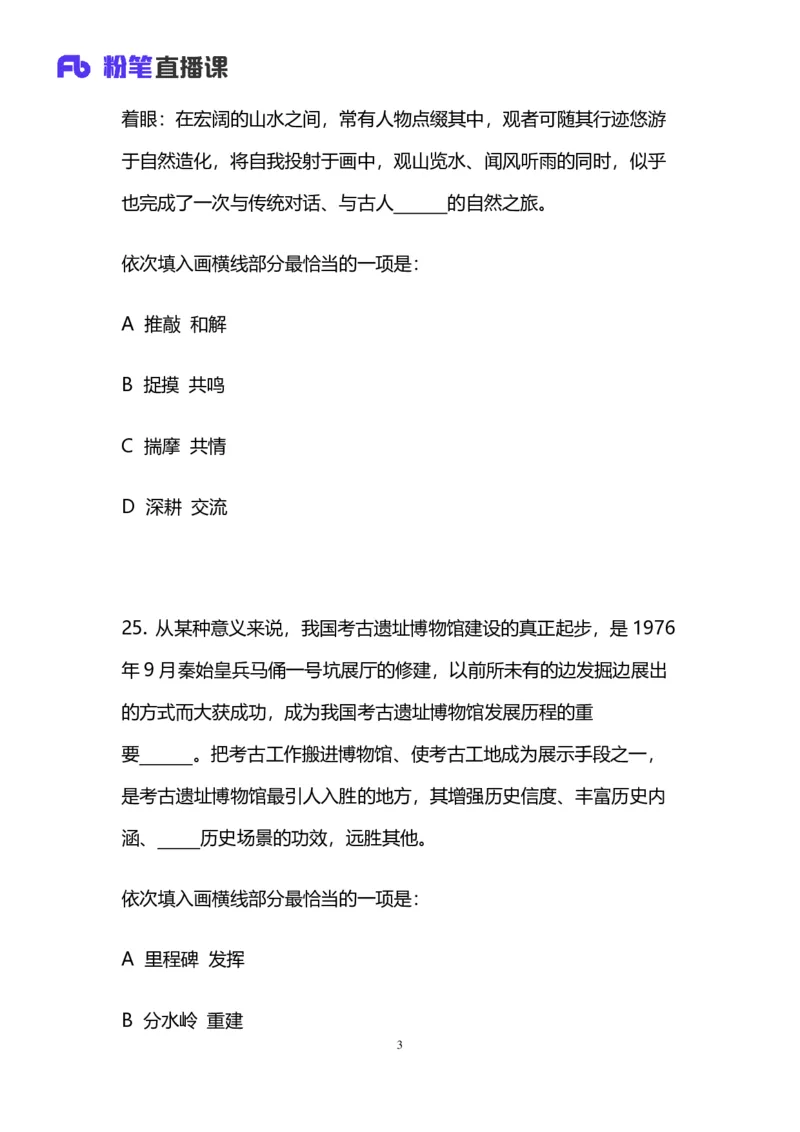 Fb 粉笔直播课

着眼：在宏阔的山水之间，常有人物点缀其中，观者可随其行迹悠游于自然造化，将自我投射于画中，观山览水、闻风听雨的同时，似乎也完成了一次与传统对话、与古人______的自然之旅。

依次填入画横线部分最恰当的一项是：

A 推敲 和解

B 捉摸 共鸣

C 揣摩 共情

D 深耕 交流

25. 从某种意义来说，我国考古遗址博物馆建设的真正起步，是 1976 年 9 月秦始皇兵马俑一号坑展厅的修建，以前所未有的边发掘边展出的方式而大获成功，成为我国考古遗址博物馆发展历程的重要______。把考古工作搬进博物馆、使考古工地成为展示手段之一，是考古遗址博物馆最引人入胜的地方，其增强历史信度、丰富历史内涵、_____历史场景的功效，远胜其他。

依次填入画横线部分最恰当的一项是：

A 里程碑 发挥

B 分水岭 重建

3